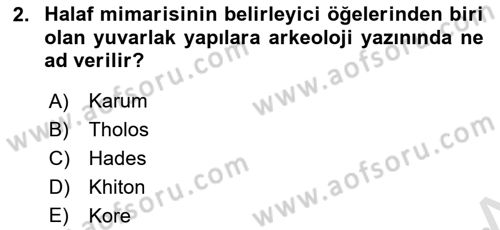 2. Halaf mimarisinin belirleyici öğelerinden biri olan yuvarlak yapılara arkeoloji yazınında ne ad verilir?

A) Karum
B) Tholos
C) Hades
D) Khiton
E) Kore

www.aofsoru.com
www.aofsoru.com
www.aofsoru.com
www.aofsoru.com